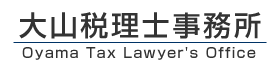 大山税理士事務所
Oyama Tax Lawyer's Office